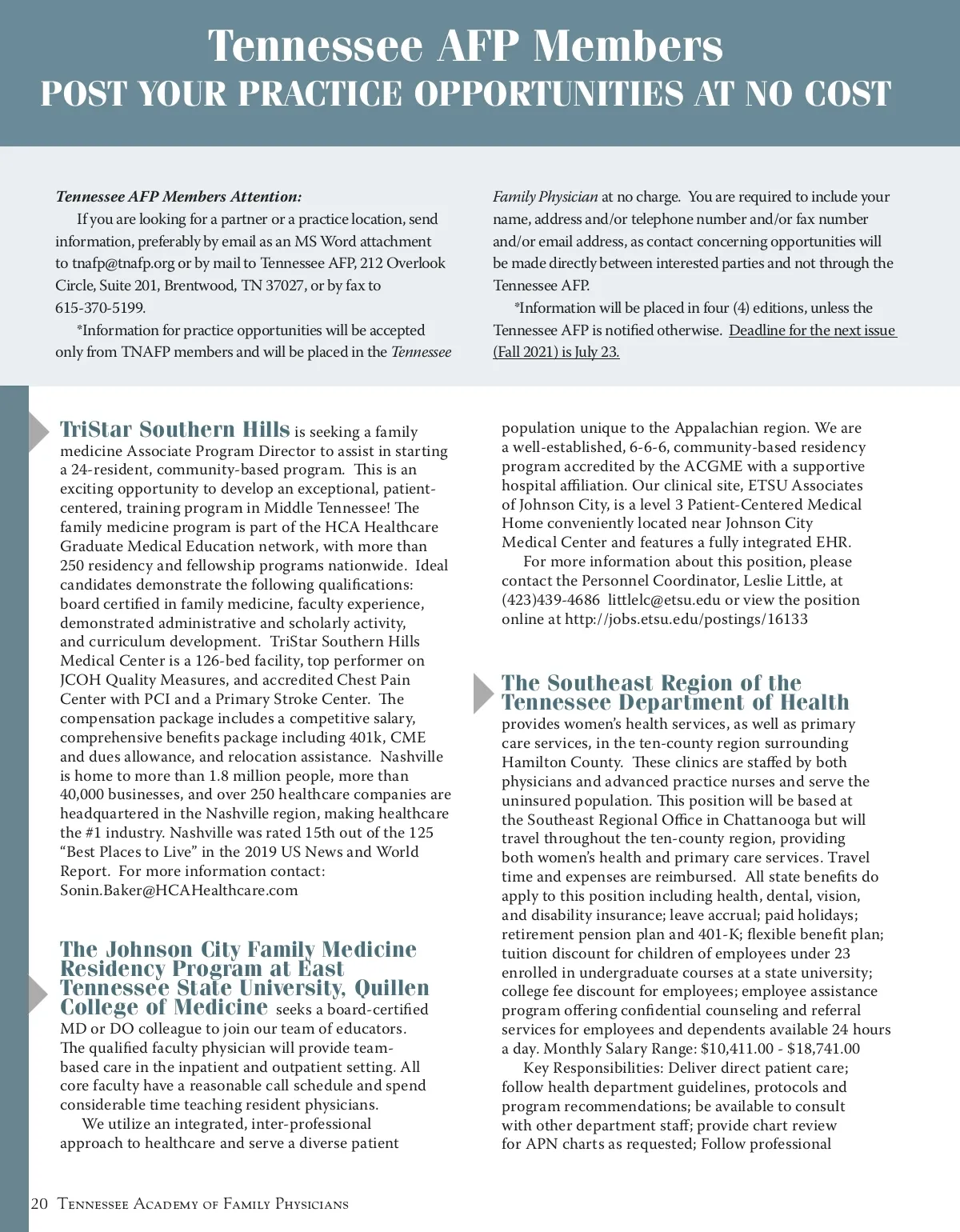 Tennessee AFP Members
POST YOUR PRACTICE OPPORTUNITIES AT NO COST

Tennessee AFP Members Attention:

If you are looking for a partner or a practice location, send information, preferably by email as an MS Word attachment to tnafp@tnafp.org or by mail to Tennessee AFP, 212 Overlook Circle, Suite 201, Brentwood, TN 37027, or by fax to 615-370-5199.

*Information for practice opportunities will be accepted only from TNAFP members and will be placed in the Tennessee Family Physician at no charge. You are required to include your name, address and/or telephone number and/or fax number and/or email address, as contact concerning opportunities will be made directly between interested parties and not through the Tennessee AFP.

*Information will be placed in four (4) editions, unless the Tennessee AFP is notified otherwise. Deadline for the next issue (Fall 2021) is July 23.

TriStar Southern Hills is seeking a family medicine Associate Program Director to assist in starting a 24-resident, community-based program. This is an exciting opportunity to develop an exceptional, patient-centered, training program in Middle Tennessee! The family medicine program is part of the HCA Healthcare Graduate Medical Education network, with more than 250 residency and fellowship programs nationwide. Ideal candidates demonstrate the following qualifications: board certified in family medicine, faculty experience, demonstrated administrative and scholarly activity, and curriculum development. TriStar Southern Hills Medical Center is a 126-bed facility, top performer on JCOH Quality Measures, and accredited Chest Pain Center with PCI and a Primary Stroke Center. The compensation package includes a competitive salary, comprehensive benefits package including 401k, CME and dues allowance, and relocation assistance. Nashville is home to more than 1.8 million people, more than 40,000 businesses, and over 250 healthcare companies are headquartered in the Nashville region, making healthcare the #1 industry. Nashville was rated 15th out of the 125 “Best Places to Live” in the 2019 US News and World Report. For more information contact: Sonin.Baker@HCAHealthcare.com

The Johnson City Family Medicine Residency Program at East Tennessee State University, Quillen College of Medicine seeks a board-certified MD or DO colleague to join our team of educators. The qualified faculty physician will provide team-based care in the inpatient and outpatient setting. All core faculty have a reasonable call schedule and spend considerable time teaching resident physicians.

We utilize an integrated, inter-professional approach to healthcare and serve a diverse patient population unique to the Appalachian region. We are a well-established, 6-6-6, community-based residency program accredited by the ACGME with a supportive hospital affiliation. Our clinical site, ETSU Associates of Johnson City, is a level 3 Patient-Centered Medical Home conveniently located near Johnson City Medical Center and features a fully integrated EHR.

For more information about this position, please contact the Personnel Coordinator, Leslie Little, at (423)439-4686 littlelc@etsu.edu or view the position online at http://jobs.etsu.edu/postings/16133

The Southeast Region of the Tennessee Department of Health provides women’s health services, as well as primary care services, in the ten-county region surrounding Hamilton County. These clinics are staffed by both physicians and advanced practice nurses and serve the uninsured population. This position will be based at the Southeast Regional Office in Chattanooga but will travel throughout the ten-county region, providing both women’s health and primary care services. Travel time and expenses are reimbursed. All state benefits do apply to this position including health, dental, vision, and disability insurance; leave accrual; paid holidays; retirement pension plan and 401-K; flexible benefit plan; tuition discount for children of employees under 23 enrolled in undergraduate courses at a state university; college fee discount for employees; employee assistance program offering confidential counseling and referral services for employees and dependents available 24 hours a day. Monthly Salary Range: $10,411.00 - $18,741.00

Key Responsibilities: Deliver direct patient care; follow health department guidelines, protocols and program recommendations; be available to consult with other department staff; provide chart review for APN charts as requested; Follow professional

20 Tennessee Academy of Family Physicians